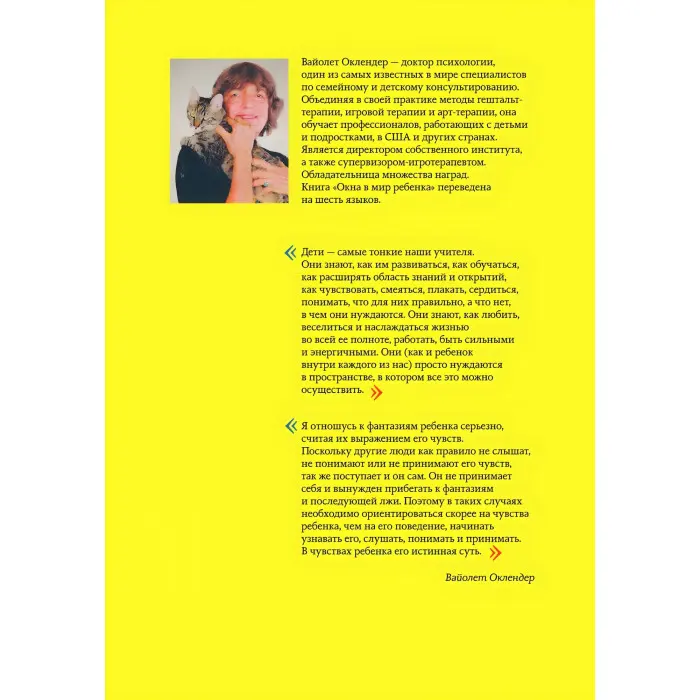 Вайолет Оклендер — доктор психологии, один из самых известных в мире специалистов по семейному и детскому консультированию. Объединяя в своей практике методы гештальт-терапии, игровой терапии и арт-терапии, она обучает профессионалов, работающих с детьми и подростками, в США и других странах. Является директором собственного института, а также супервизором-игротерапевтом. Обладательница множества наград. Книга «Окна в мир ребенка» переведена на шесть языков.

« Дети — самые тонкие наши учителя. Они знают, как им развиваться, как обучаться, как расширять область знаний и открытий, как чувствовать, смеяться, плакать, сердиться, понимать, что для них правильно, а что нет, в чем они нуждаются. Они знают, как любить, веселиться и наслаждаться жизнью во всей ее полноте, работать, быть сильными и энергичными. Они (как и ребенок внутри каждого из нас) просто нуждаются в пространстве, в котором все это можно осуществить. »

« Я отношусь к фантазиям ребенка серьезно, считая их выражением его чувств. Поскольку другие люди как правило не слышат, не понимают или не принимают его чувств, так же поступает и он сам. Он не принимает себя и вынужден прибегать к фантазиям и последующей лжи. Поэтому в таких случаях необходимо ориентироваться скорее на чувства ребенка, чем на его поведение, начинать узнавать его, слушать, понимать и принимать. В чувствах ребенка его истинная суть. »

Вайолет Оклендер